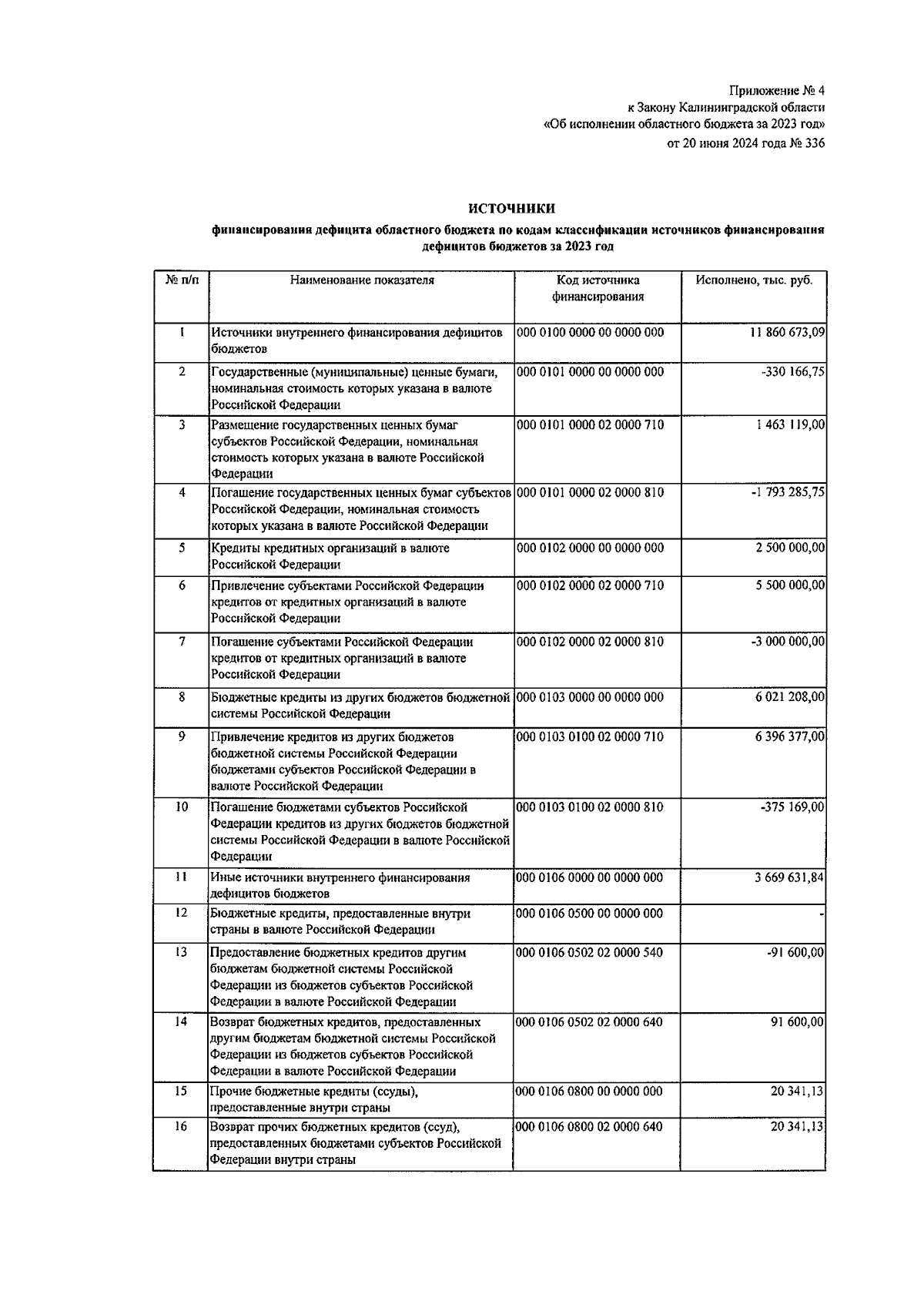 Приложение № 4
к Закону Калининградской области
«Об исполнении областного бюджета за 2023 год»
от 20 июня 2024 года № 336

ИСТОЧНИКИ
финансирования дефицита областного бюджета по кодам классификации источников финансирования дефицитов бюджетов за 2023 год

| № п/п | Наименование показателя | Код источника финансирования | Исполнено, тыс. руб. |
|---|---|---|---|
| 1 | Источники внутреннего финансирования дефицитов бюджетов | 000 0100 0000 00 0000 000 | 11 860 673,09 |
| 2 | Государственные (муниципальные) ценные бумаги, номинальная стоимость которых указана в валюте Российской Федерации | 000 0101 0000 00 0000 000 | -330 166,75 |
| 3 | Размещение государственных ценных бумаг субъектов Российской Федерации, номинальная стоимость которых указана в валюте Российской Федерации | 000 0101 0000 02 0000 710 | 1 463 119,00 |
| 4 | Погашение государственных ценных бумаг субъектов Российской Федерации, номинальная стоимость которых указана в валюте Российской Федерации | 000 0101 0000 02 0000 810 | -1 793 285,75 |
| 5 | Кредиты кредитных организаций в валюте Российской Федерации | 000 0102 0000 00 0000 000 | 2 500 000,00 |
| 6 | Привлечение субъектами Российской Федерации кредитов от кредитных организаций в валюте Российской Федерации | 000 0102 0000 02 0000 710 | 5 500 000,00 |
| 7 | Погашение субъектами Российской Федерации кредитов от кредитных организаций в валюте Российской Федерации | 000 0102 0000 02 0000 810 | -3 000 000,00 |
| 8 | Бюджетные кредиты из других бюджетов бюджетной системы Российской Федерации | 000 0103 0000 00 0000 000 | 6 021 208,00 |
| 9 | Привлечение кредитов из других бюджетов бюджетной системы Российской Федерации бюджетами субъектов Российской Федерации в валюте Российской Федерации | 000 0103 0100 02 0000 710 | 6 396 377,00 |
| 10 | Погашение бюджетами субъектов Российской Федерации кредитов из других бюджетов бюджетной системы Российской Федерации в валюте Российской Федерации | 000 0103 0100 02 0000 810 | -375 169,00 |
| 11 | Иные источники внутреннего финансирования дефицитов бюджетов | 000 0106 0000 00 0000 000 | 3 669 631,84 |
| 12 | Бюджетные кредиты, предоставленные внутри страны в валюте Российской Федерации | 000 0106 0500 00 0000 000 | - |
| 13 | Предоставление бюджетных кредитов другим бюджетам бюджетной системы Российской Федерации из бюджетов субъектов Российской Федерации в валюте Российской Федерации | 000 0106 0502 02 0000 540 | -91 600,00 |
| 14 | Возврат бюджетных кредитов, предоставленных другим бюджетам бюджетной системы Российской Федерации из бюджетов субъектов Российской Федерации в валюте Российской Федерации | 000 0106 0502 02 0000 640 | 91 600,00 |
| 15 | Прочие бюджетные кредиты (ссуды), предоставленные внутри страны | 000 0106 0800 00 0000 000 | 20 341,13 |
| 16 | Возврат прочих бюджетных кредитов (ссуд), предоставленных бюджетами субъектов Российской Федерации внутри страны | 000 0106 0800 02 0000 640 | 20 341,13 |